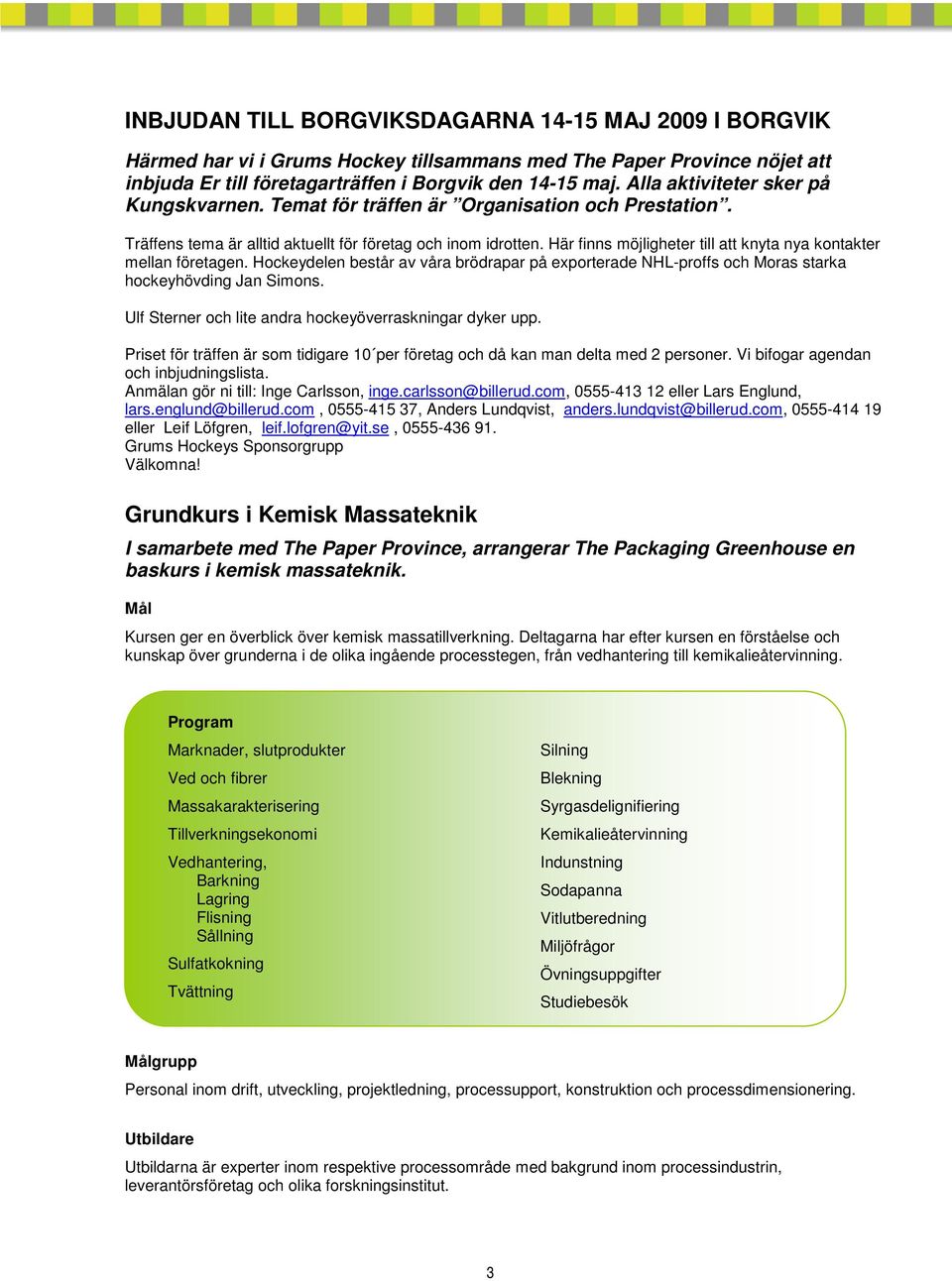 INBJUDAN TILL BORGVIKSDAGARNA 14-15 MAJ 2009 I BORGVIK

Härmed har vi i Grums Hockey tillsammans med The Paper Province nöjet att inbjuda Er till företagarträffen i Borgvik den 14-15 maj. Alla aktiviteter sker på Kungskvarnen. Temat för träffen är ”Organisation och Prestation”.

Träffens tema är alltid aktuellt för företag och inom idrotten. Här finns möjligheter till att knyta nya kontakter mellan företagen. Hockeydelen består av våra brödrapar på exporterade NHL-proffs och Moras starka hockeyhövding Jan Simons.

Ulf Sterner och lite andra hockeyöverraskningar dyker upp.

Priset för träffen är som tidigare 10´per företag och då kan man delta med 2 personer. Vi bifogar agendan och inbjudningslista.
Anmälan gör ni till: Inge Carlsson, inge.carlsson@billerud.com, 0555-413 12 eller Lars Englund, lars.englund@billerud.com , 0555-415 37, Anders Lundqvist, anders.lundqvist@billerud.com, 0555-414 19 eller Leif Löfgren, leif.lofgren@yit.se , 0555-436 91.
Grums Hockeys Sponsorgrupp
Välkomna!

Grundkurs i Kemisk Massateknik

I samarbete med The Paper Province, arrangerar The Packaging Greenhouse en baskurs i kemisk massateknik.

Mål

Kursen ger en överblick över kemisk massatillverkning. Deltagarna har efter kursen en förståelse och kunskap över grunderna i de olika ingående processtegen, från vedhantering till kemikalieåtervinning.

Program

Marknader, slutprodukter
Ved och fibrer
Massakarakterisering
Tillverkningsekonomi
Vedhantering,
Barkning
Lagring
Flisning
Sållning
Sulfatkokning
Tvättning

Silning
Blekning
Syrgasdelignifiering
Kemikalieåtervinning
Indunstning
Sodapanna
Vitlutberedning
Miljöfrågor
Övningsuppgifter
Studiebesök

Målgrupp

Personal inom drift, utveckling, projektledning, processupport, konstruktion och processdimensionering.

Utbildare

Utbildarna är experter inom respektive processområde med bakgrund inom processindustrin, leverantörsföretag och olika forskningsinstitut.

3